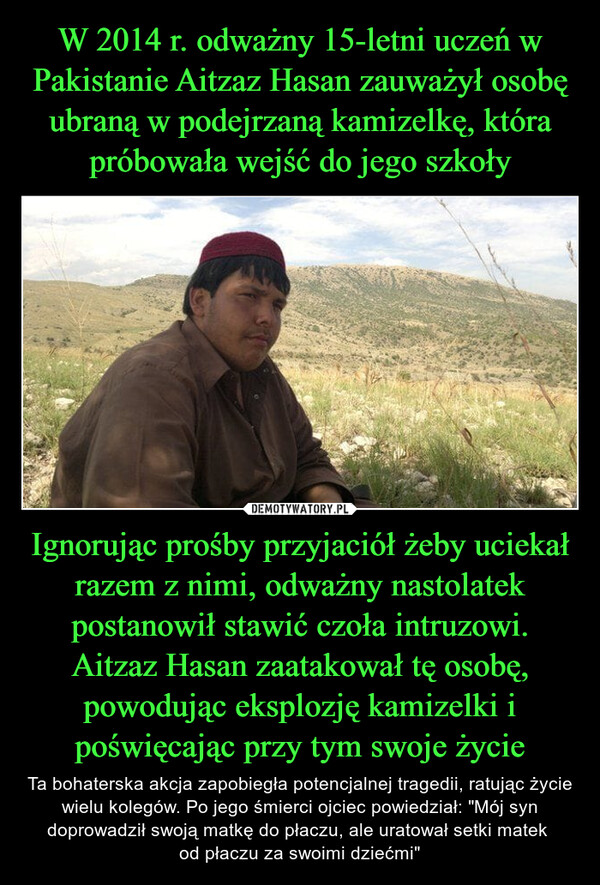 W 2014 r. odważny 15-letni uczeń w Pakistanie Aitzaz Hasan zauważył osobę ubraną w podejrzaną kamizelkę, która próbowała wejść do jego szkoły

DEMOTYWATORY.PL

Ignorując prośby przyjaciół żeby uciekał razem z nimi, odważny nastolatek postanowił stawić czoła intruzowi. Aitzaz Hasan zaatakował tę osobę, powodując eksplozję kamizelki i poświęcając przy tym swoje życie

Ta bohaterska akcja zapobiegła potencjalnej tragedii, ratując życie wielu kolegów. Po jego śmierci ojciec powiedział: "Mój syn doprowadził swoją matkę do płaczu, ale uratował setki matek od płaczu za swoimi dziećmi"